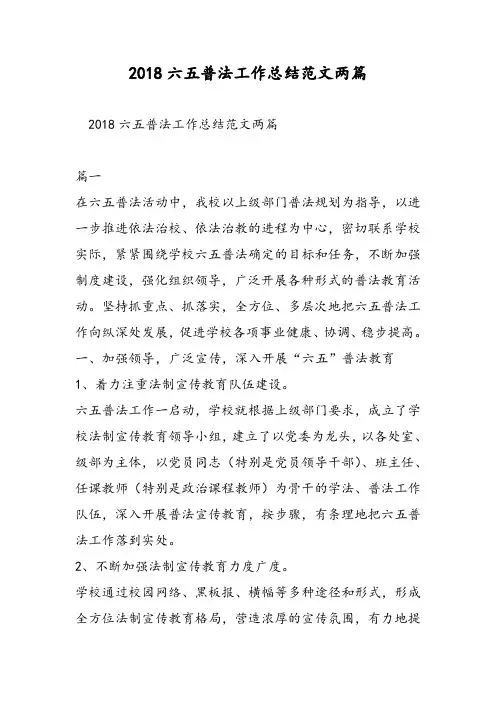 2018 六五普法工作总结范文两篇

2018 六五普法工作总结范文两篇

篇一

在六五普法活动中，我校以上级部门普法规划为指导，以进一步推进依法治校、依法治教的进程为中心，密切联系学校实际，紧紧围绕学校六五普法确定的目标和任务，不断加强制度建设，强化组织领导，广泛开展各种形式的普法教育活动。坚持抓重点、抓落实，全方位、多层次地把六五普法工作向纵深处发展，促进学校各项事业健康、协调、稳步提高。

一、加强领导，广泛宣传，深入开展“六五”普法教育

1、着力注重法制宣传教育队伍建设。

六五普法工作一启动，学校就根据上级部门要求，成立了学校法制宣传教育领导小组，建立了以党委为龙头，以各处室、级部为主体，以党员同志（特别是党员领导干部）、班主任、任课教师（特别是政治课程教师）为骨干的学法、普法工作队伍，深入开展普法宣传教育，按步骤，有条理地把六五普法工作落到实处。

2、不断加强法制宣传教育力度广度。

学校通过校园网络、黑板报、横幅等多种途径和形式，形成全方位法制宣传教育格局，营造浓厚的宣传氛围，有力地提